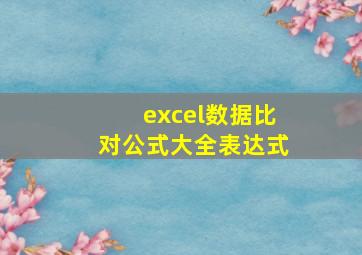 excel数据比对公式大全表达式